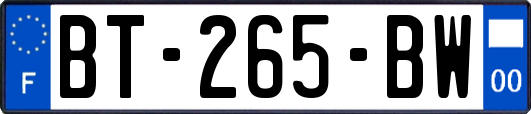 F
BT-265-BW
00